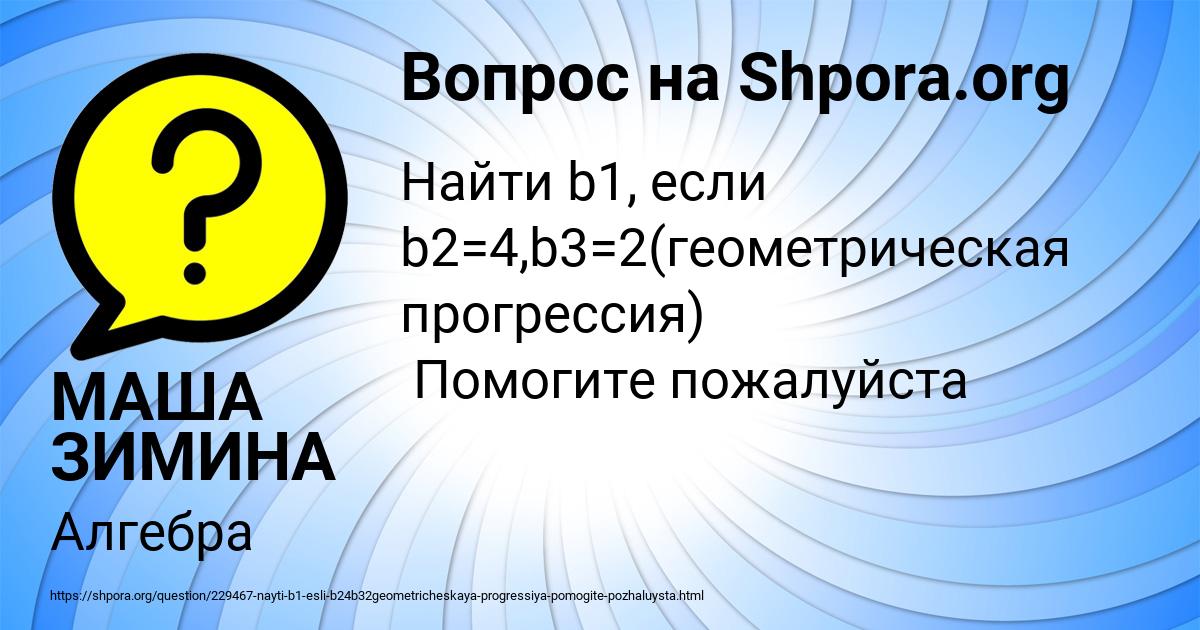 Вопрос на Shpora.org

Найти b1, если b2=4,b3=2(геометрическая прогрессия)
Помогите пожалуйста

МАША ЗИМИНА

Алгебра

https://shpora.org/question/229467-nayti-b1-esli-b24b32geometricheskaya-progressiya-pomogite-pozhaluysta.html